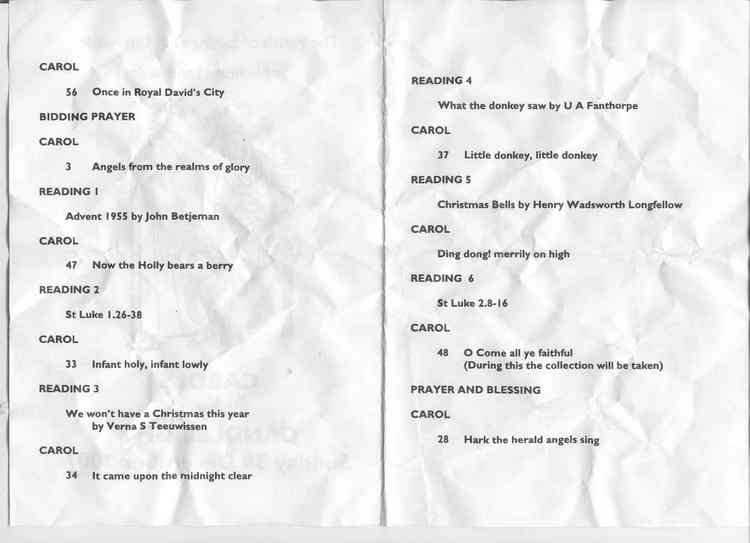 CAROL

56 Once in Royal David's City

BIDDING PRAYER

CAROL

3 Angels from the realms of glory

READING 1

Advent 1955 by John Betjeman

CAROL

47 Now the Holly bears a berry

READING 2

St Luke 1.26-38

CAROL

33 Infant holy, infant lowly

READING 3

We won't have a Christmas this year by Verna S Teeuwissen

CAROL

34 It came upon the midnight clear

READING 4

What the donkey saw by U A Fanthorpe

CAROL

37 Little donkey, little donkey

READING 5

Christmas Bells by Henry Wadsworth Longfellow

CAROL

Ding dong! merrily on high

READING 6

St Luke 2.8-16

CAROL

48 O Come all ye faithful (During this the collection will be taken)

PRAYER AND BLESSING

CAROL

28 Hark the herald angels sing